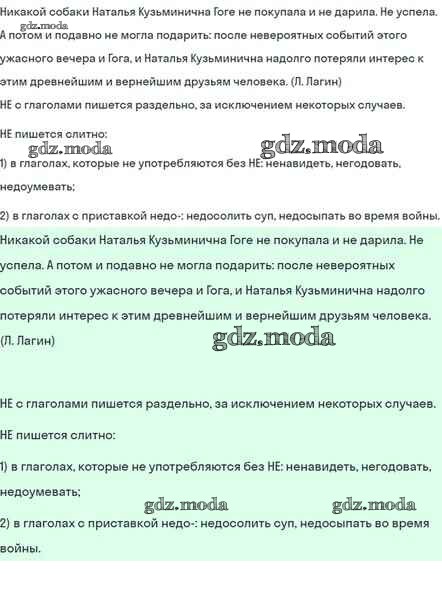 Никакой собаки Наталья Кузьминична Гоге не покупала и не дарила. Не успела.
gdz.moda
А потом и подавно не могла подарить: после невероятных событий этого ужасного вечера и Гога, и Наталья Кузьминична надолго потеряли интерес к этим древнейшим и вернейшим друзьям человека. (Л. Лагин)
НЕ с глаголами пишется раздельно, за исключением некоторых случаев.

НЕ пишется слитно:
gdz.moda gdz.moda

1) в глаголах, которые не употребляются без НЕ: ненавидеть, негодовать, недоумевать;

2) в глаголах с приставкой недо-: недосолить суп, недосыпать во время войны.

Никакой собаки Наталья Кузьминична Гоге не покупала и не дарила. Не успела. А потом и подавно не могла подарить: после невероятных событий этого ужасного вечера и Гога, и Наталья Кузьминична надолго потеряли интерес к этим древнейшим и вернейшим друзьям человека. (Л. Лагин)
gdz.moda

НЕ с глаголами пишется раздельно, за исключением некоторых случаев.

НЕ пишется слитно:

1) в глаголах, которые не употребляются без НЕ: ненавидеть, негодовать, недоумевать;
gdz.moda gdz.moda

2) в глаголах с приставкой недо-: недосолить суп, недосыпать во время войны.